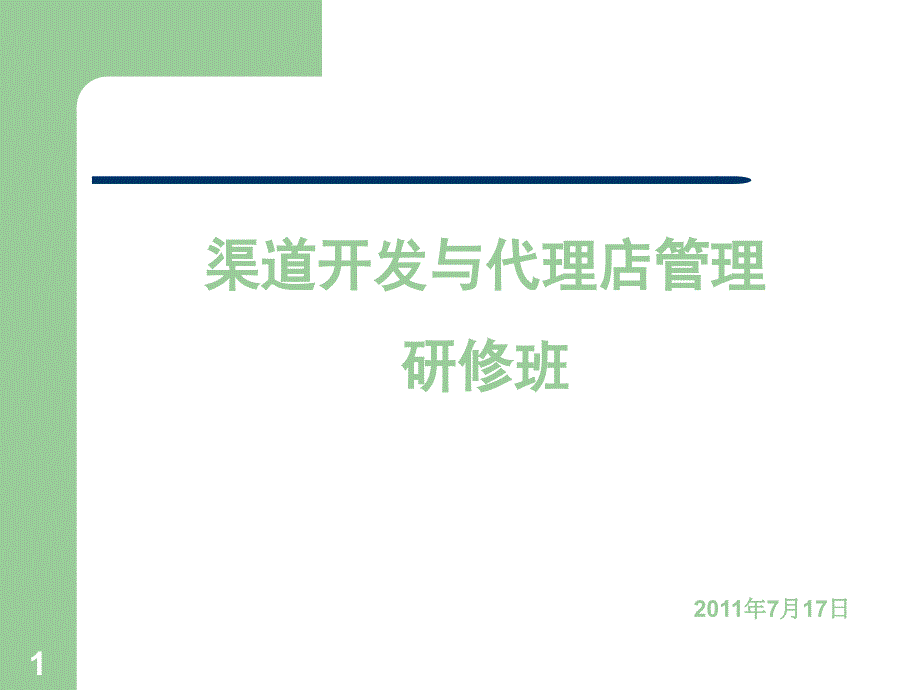 渠道开发与代理店管理
研修班

2011年7月17日

1